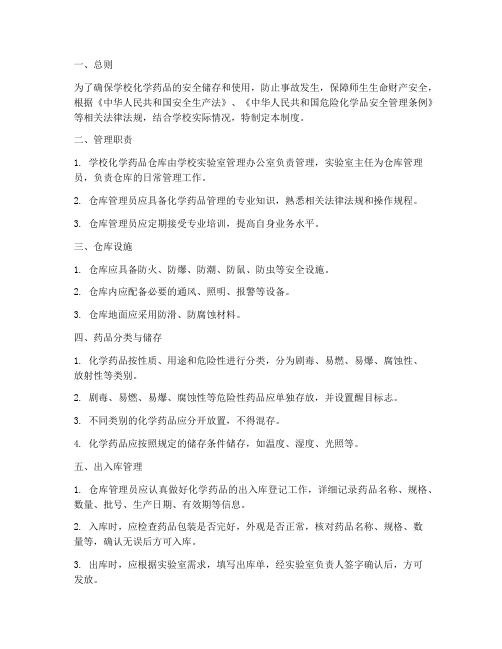 一、总则

为了确保学校化学药品的安全储存和使用，防止事故发生，保障师生生命财产安全，根据《中华人民共和国安全生产法》、《中华人民共和国危险化学品安全管理条例》等相关法律法规，结合学校实际情况，特制定本制度。

二、管理职责

1. 学校化学药品仓库由学校实验室管理办公室负责管理，实验室主任为仓库管理员，负责仓库的日常管理工作。

2. 仓库管理员应具备化学药品管理的专业知识，熟悉相关法律法规和操作规程。

3. 仓库管理员应定期接受专业培训，提高自身业务水平。

三、仓库设施

1. 仓库应具备防火、防爆、防潮、防鼠、防虫等安全设施。

2. 仓库内应配备必要的通风、照明、报警等设备。

3. 仓库地面应采用防滑、防腐蚀材料。

四、药品分类与储存

1. 化学药品按性质、用途和危险性进行分类，分为剧毒、易燃、易爆、腐蚀性、放射性等类别。

2. 剧毒、易燃、易爆、腐蚀性等危险性药品应单独存放，并设置醒目标志。

3. 不同类别的化学药品应分开放置，不得混存。

4. 化学药品应按照规定的储存条件储存，如温度、湿度、光照等。

五、出入库管理

1. 仓库管理员应认真做好化学药品的出入库登记工作，详细记录药品名称、规格、数量、批号、生产日期、有效期等信息。

2. 入库时，应检查药品包装是否完好，外观是否正常，核对药品名称、规格、数量等，确认无误后方可入库。

3. 出库时，应根据实验室需求，填写出库单，经实验室负责人签字确认后，方可发放。